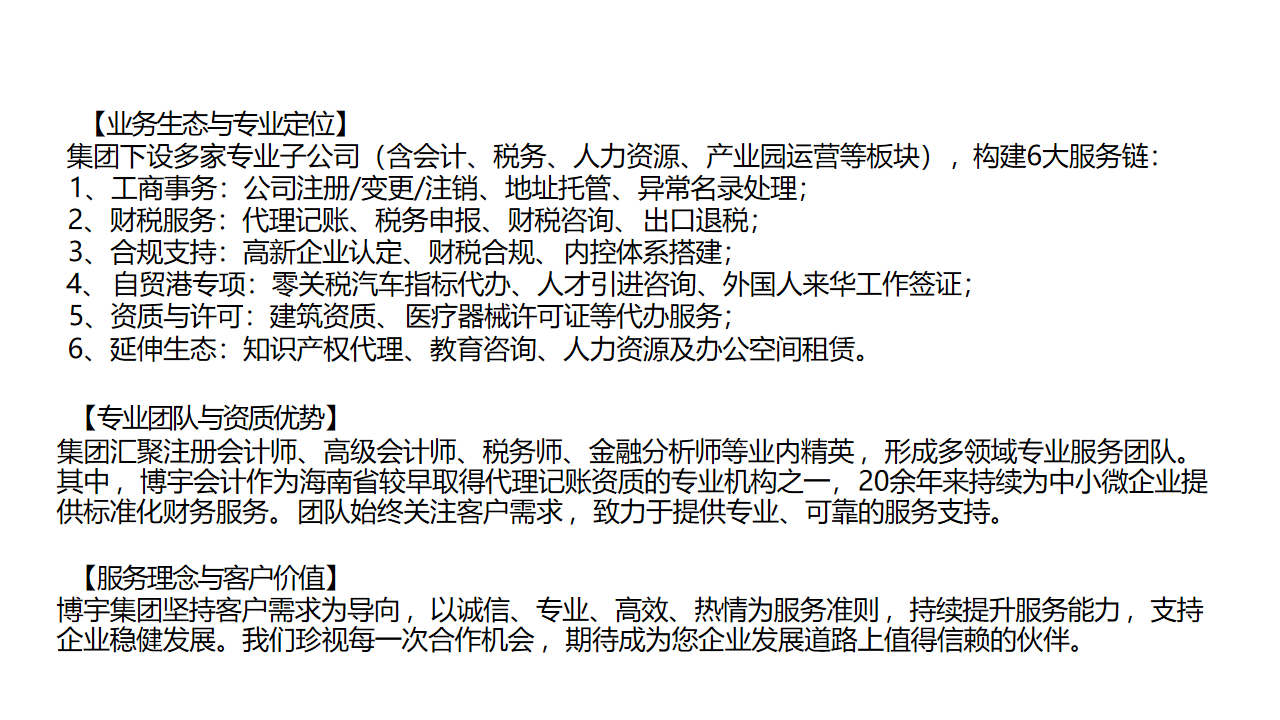 【业务生态与专业定位】
集团下设多家专业子公司（含会计、税务、人力资源、产业园运营等板块），构建6大服务链：
1、工商事务：公司注册/变更/注销、地址托管、异常名录处理；
2、财税服务：代理记账、税务申报、财税咨询、出口退税；
3、合规支持：高新企业认定、财税合规、内控体系搭建；
4、自贸港专项：零关税汽车指标代办、人才引进咨询、外国人来华工作签证；
5、资质与许可：建筑资质、医疗器械许可证等代办服务；
6、延伸生态：知识产权代理、教育咨询、人力资源及办公空间租赁。

【专业团队与资质优势】
集团汇聚注册会计师、高级会计师、税务师、金融分析师等业内精英，形成多领域专业服务团队。其中，博宇会计作为海南省较早取得代理记账资质的专业机构之一，20余年来持续为中小微企业提供标准化财务服务。团队始终关注客户需求，致力于提供专业、可靠的服务支持。

【服务理念与客户价值】
博宇集团坚持客户需求为导向，以诚信、专业、高效、热情为服务准则，持续提升服务能力，支持企业稳健发展。我们珍视每一次合作机会，期待成为您企业发展道路上值得信赖的伙伴。